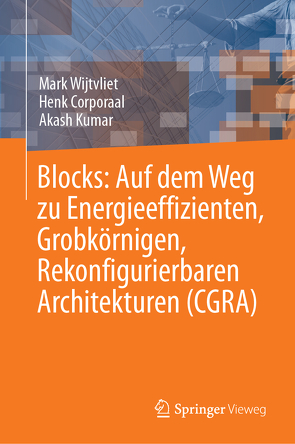 Mark Wijtvliet
Henk Corporaal
Akash Kumar

Blocks: Auf dem Weg zu Energieeffizienten, Grobkörnigen, Rekonfigurierbaren Architekturen (CGRA)

Springer Vieweg